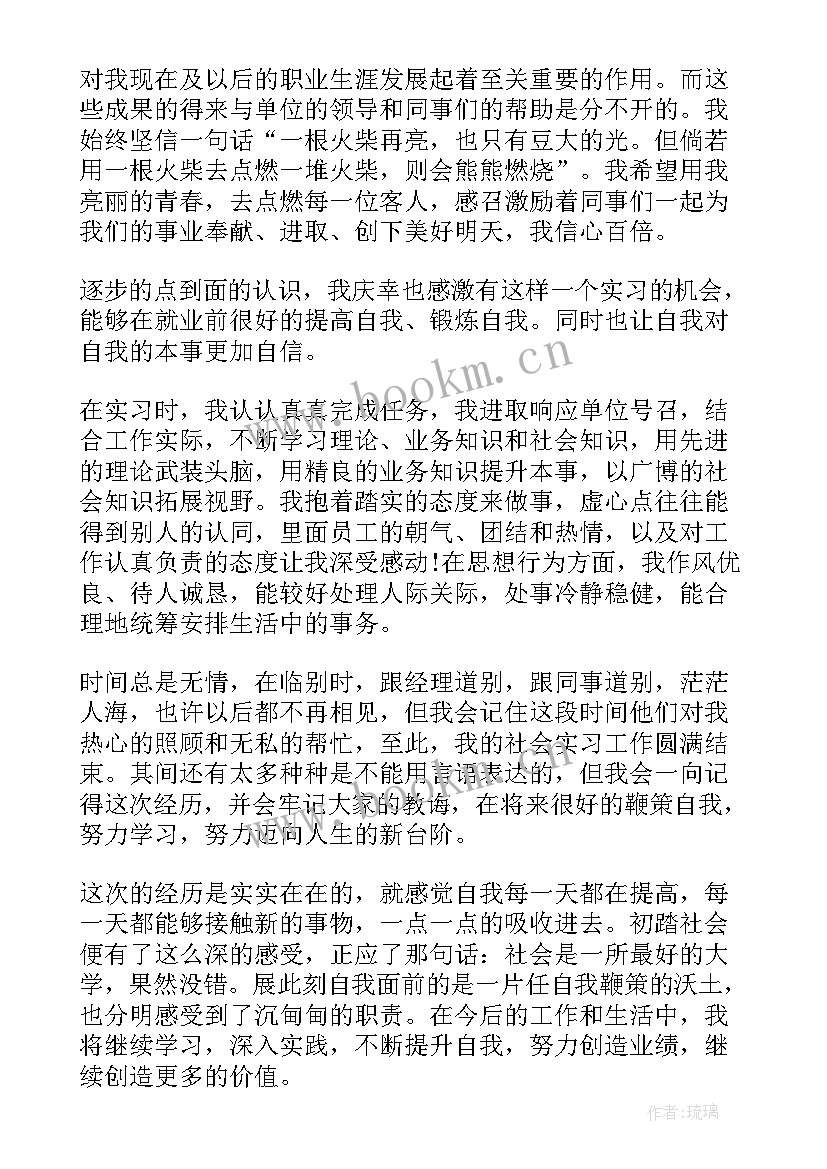 对我现在及以后的职业生涯发展起着至关重要的作用。而这些成果的得来与单位的领导和同事们的帮助是分不开的。我始终坚信一句话“一根火柴再亮，也只有豆大的光。但倘若用一根火柴去点燃一堆火柴，则会熊熊燃烧”。我希望用我亮丽的青春，去点燃每一位客人，感召激励着同事们一起为我们的事业奉献、进取、创下美好明天，我信心百倍。

逐步的点到面的认识，我庆幸也感激有这样一个实习的机会，能够在就业前很好的提高自我、锻炼自我。同时也让自我对自我的本事更加自信。

在实习时，我认认真真完成任务，我进取响应单位号召，结合工作实际，不断学习理论、业务知识和社会知识，用先进的理论武装头脑，用精良的业务知识提升本事，以广博的社会知识拓展视野。我抱着踏实的态度来做事，虚心点往往能得到别人的认同，里面员工的朝气、团结和热情，以及对工作认真负责的态度让我深受感动!在思想行为方面，我作风优良、待人诚恳，能较好处理人际关际，处事冷静稳健，能合理地统筹安排生活中的事务。

时间总是无情，在临别时，跟经理道别，跟同事道别，茫茫人海，也许以后都不再相见，但我会记住这段时间他们对我热心的照顾和无私的帮忙，至此，我的社会实习工作圆满结束。其间还有太多种种是不能用言语表达的，但我会一向记得这次经历，并会牢记大家的教诲，在将来很好的鞭策自我，努力学习，努力迈向人生的新台阶。

这次的经历是实实在在的，就感觉自我每一天都在提高，每一天都能够接触新的事物，一点一点的吸收进去。初踏社会便有了这么深的感受，正应了那句话：社会是一所最好的大学，果然没错。展此刻自我面前的是一片任自我鞭策的沃土，也分明感受到了沉甸甸的职责。在今后的工作和生活中，我将继续学习，深入实践，不断提升自我，努力创造业绩，继续创造更多的价值。

www.bookm.cn

作者:琉璃